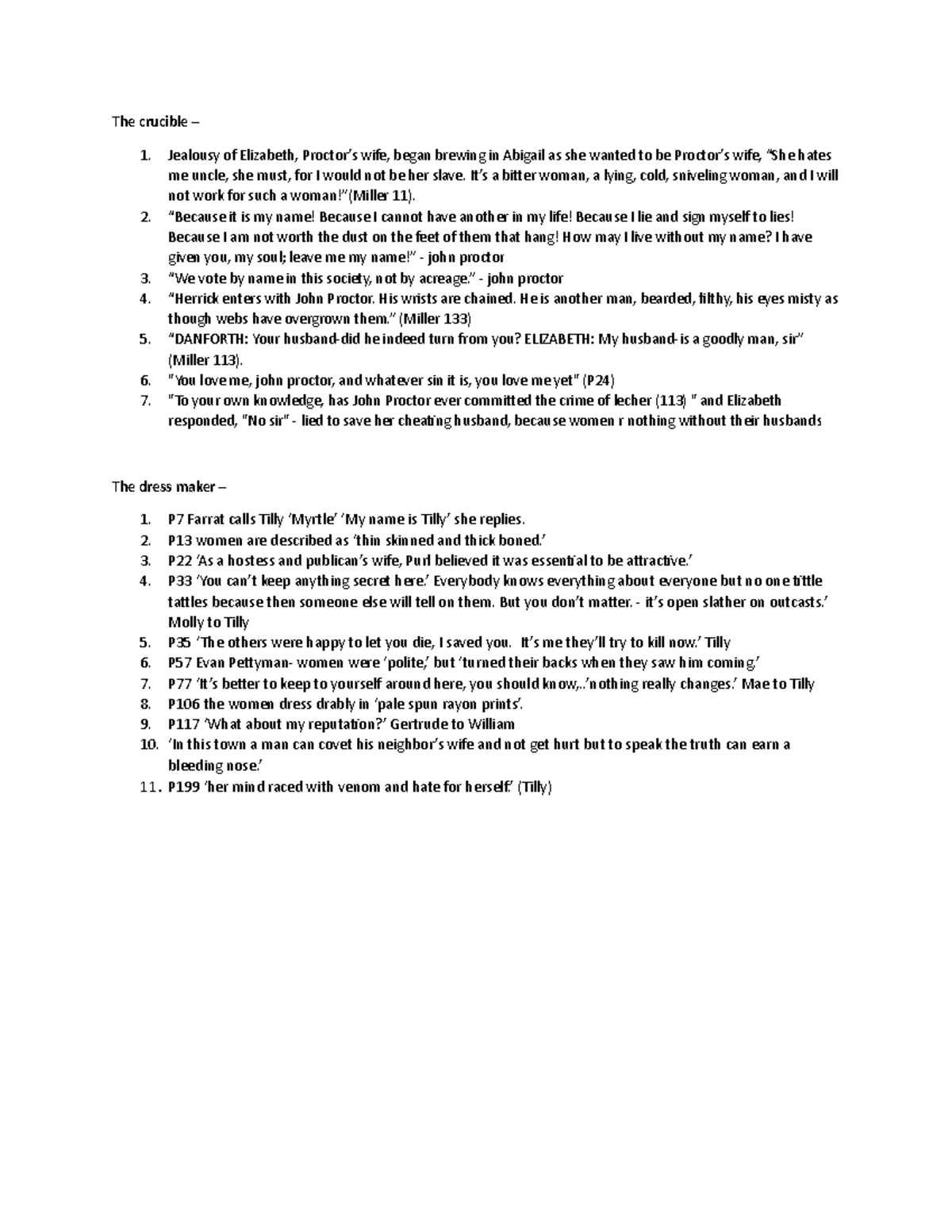 The crucible –

1. Jealousy of Elizabeth, Proctor's wife, began brewing in Abigail as she wanted to be Proctor's wife, "She hates me uncle, she must, for I would not be her slave. It's a bitter woman, a lying, cold, sniveling woman, and I will not work for such a woman!"(Miller 11).
2. "Because it is my name! Because I cannot have another in my life! Because I lie and sign myself to lies! Because I am not worth the dust on the feet of them that hang! How may I live without my name? I have given you, my soul; leave me my name!" - john proctor
3. "We vote by name in this society, not by acreage." - john proctor
4. "Herrick enters with John Proctor. His wrists are chained. He is another man, bearded, filthy, his eyes misty as though webs have overgrown them." (Miller 133)
5. "DANFORTH: Your husband-did he indeed turn from you? ELIZABETH: My husband-is a goodly man, sir" (Miller 113).
6. "You love me, john proctor, and whatever sin it is, you love me yet" (P24)
7. "To your own knowledge, has John Proctor ever committed the crime of lecher (113) " and Elizabeth responded, "No sir" - lied to save her cheating husband, because women r nothing without their husbands

The dress maker –

1. P7 Farrat calls Tilly 'Myrtle' 'My name is Tilly' she replies.
2. P13 women are described as 'thin skinned and thick boned.'
3. P22 'As a hostess and publican's wife, Purl believed it was essential to be attractive.'
4. P33 'You can't keep anything secret here.' Everybody knows everything about everyone but no one tittle tattles because then someone else will tell on them. But you don't matter. - it's open slather on outcasts.' Molly to Tilly
5. P35 'The others were happy to let you die, I saved you. It's me they'll try to kill now.' Tilly
6. P57 Evan Pettyman- women were 'polite,' but 'turned their backs when they saw him coming.'
7. P77 'It's better to keep to yourself around here, you should know,..'nothing really changes.' Mae to Tilly
8. P106 the women dress drably in 'pale spun rayon prints'.
9. P117 'What about my reputation?' Gertrude to William
10. 'In this town a man can covet his neighbor's wife and not get hurt but to speak the truth can earn a bleeding nose.'
11. P199 'her mind raced with venom and hate for herself.' (Tilly)